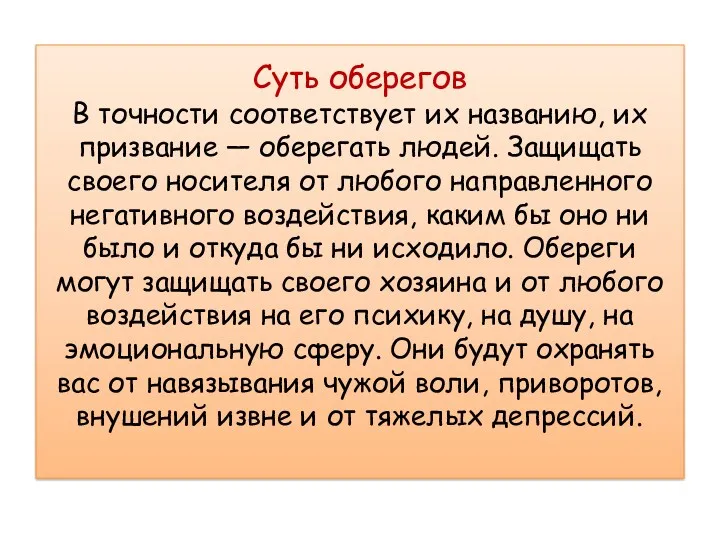 Суть оберегов
В точности соответствует их названию, их призвание — оберегать людей. Защищать своего носителя от любого направленного негативного воздействия, каким бы оно ни было и откуда бы ни исходило. Обереги могут защищать своего хозяина и от любого воздействия на его психику, на душу, на эмоциональную сферу. Они будут охранять вас от навязывания чужой воли, приворотов, внушений извне и от тяжелых депрессий.